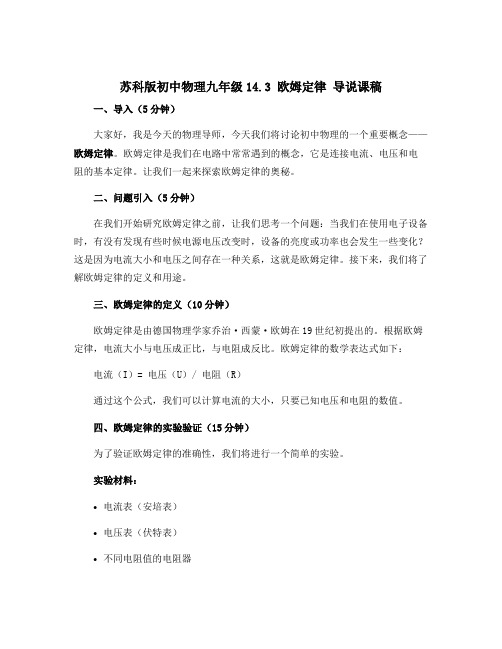 苏科版初中物理九年级 14.3 欧姆定律 导说课稿

一、导入（5 分钟）

大家好，我是今天的物理导师，今天我们将讨论初中物理的一个重要概念——欧姆定律。欧姆定律是我们在电路中常常遇到的概念，它是连接电流、电压和电阻的基本定律。让我们一起来探索欧姆定律的奥秘。

二、问题引入（5 分钟）

在我们开始研究欧姆定律之前，让我们思考一个问题：当我们在使用电子设备时，有没有发现有些时候电源电压改变时，设备的亮度或功率也会发生一些变化？这是因为电流大小和电压之间存在一种关系，这就是欧姆定律。接下来，我们将了解欧姆定律的定义和用途。

三、欧姆定律的定义（10 分钟）

欧姆定律是由德国物理学家乔治·西蒙·欧姆在 19 世纪初提出的。根据欧姆定律，电流大小与电压成正比，与电阻成反比。欧姆定律的数学表达式如下：

电流（I）= 电压（U）/ 电阻（R）

通过这个公式，我们可以计算电流的大小，只要已知电压和电阻的数值。

四、欧姆定律的实验验证（15 分钟）

为了验证欧姆定律的准确性，我们将进行一个简单的实验。

实验材料：

• 电流表（安培表）

• 电压表（伏特表）

• 不同电阻值的电阻器